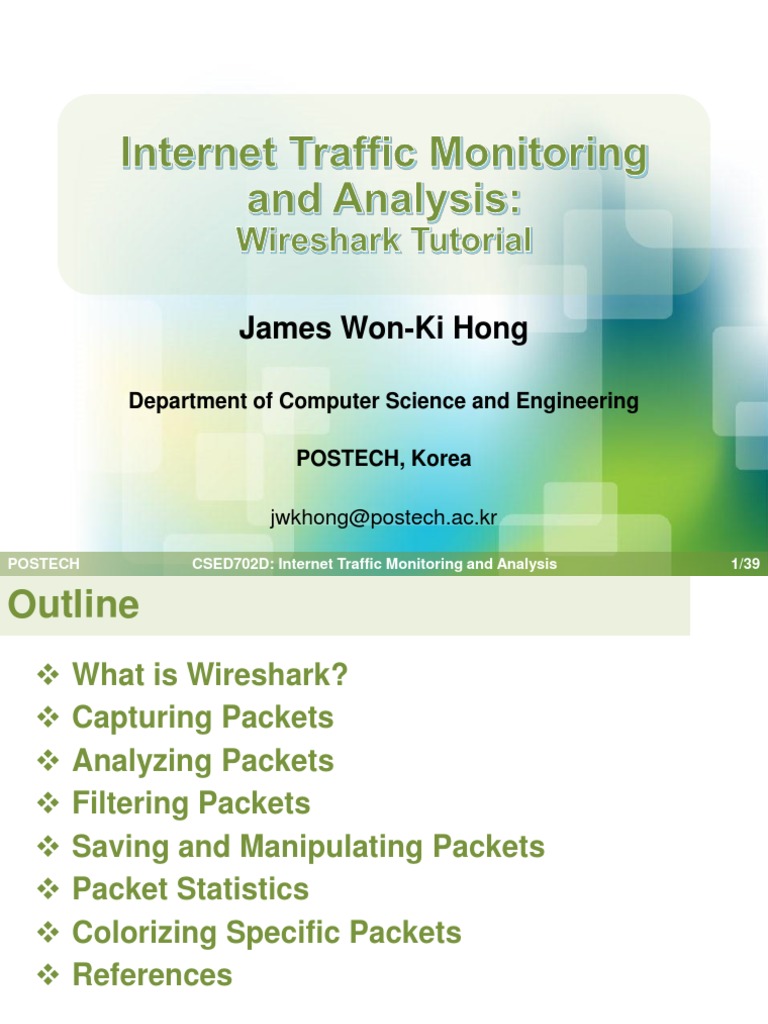 Internet Traffic Monitoring and Analysis:
Wireshark Tutorial

James Won-Ki Hong

Department of Computer Science and Engineering

POSTECH, Korea

jwkhong@postech.ac.kr

POSTECH CSED702D: Internet Traffic Monitoring and Analysis 1/39

Outline

❖ What is Wireshark?
❖ Capturing Packets
❖ Analyzing Packets
❖ Filtering Packets
❖ Saving and Manipulating Packets
❖ Packet Statistics
❖ Colorizing Specific Packets
❖ References